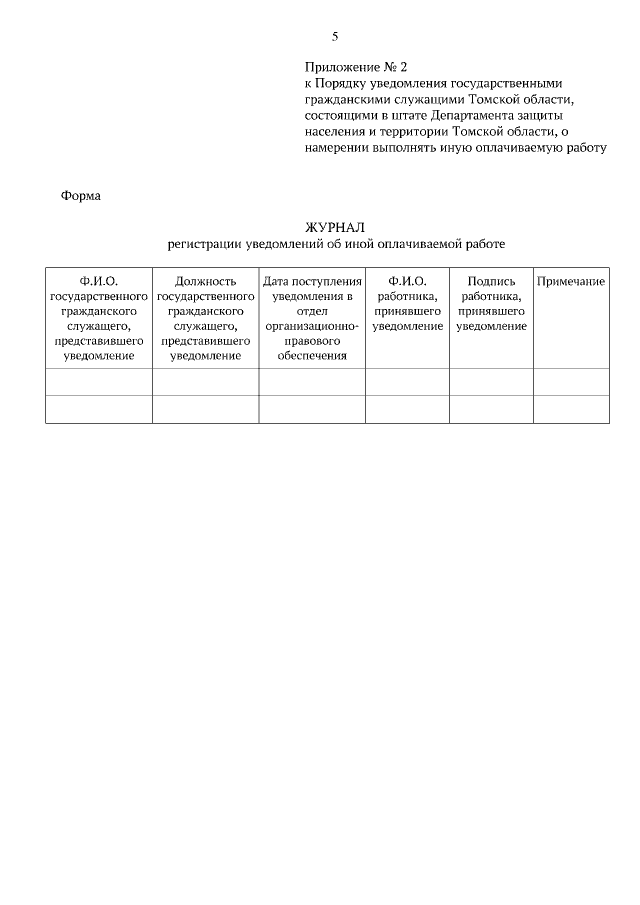 5

Приложение № 2
к Порядку уведомления государственными гражданскими служащими Томской области, состоящими в штате Департамента защиты населения и территории Томской области, о намерении выполнять иную оплачиваемую работу

Форма

ЖУРНАЛ
регистрации уведомлений об иной оплачиваемой работе

| Ф.И.О. государственного гражданского служащего, представившего уведомление | Должность государственного гражданского служащего, представившего уведомление | Дата поступления уведомления в отдел организационно-правового обеспечения | Ф.И.О. работника, принявшего уведомление | Подпись работника, принявшего уведомление | Примечание |
|---|---|---|---|---|---|
| | | | | | |
| | | | | | |